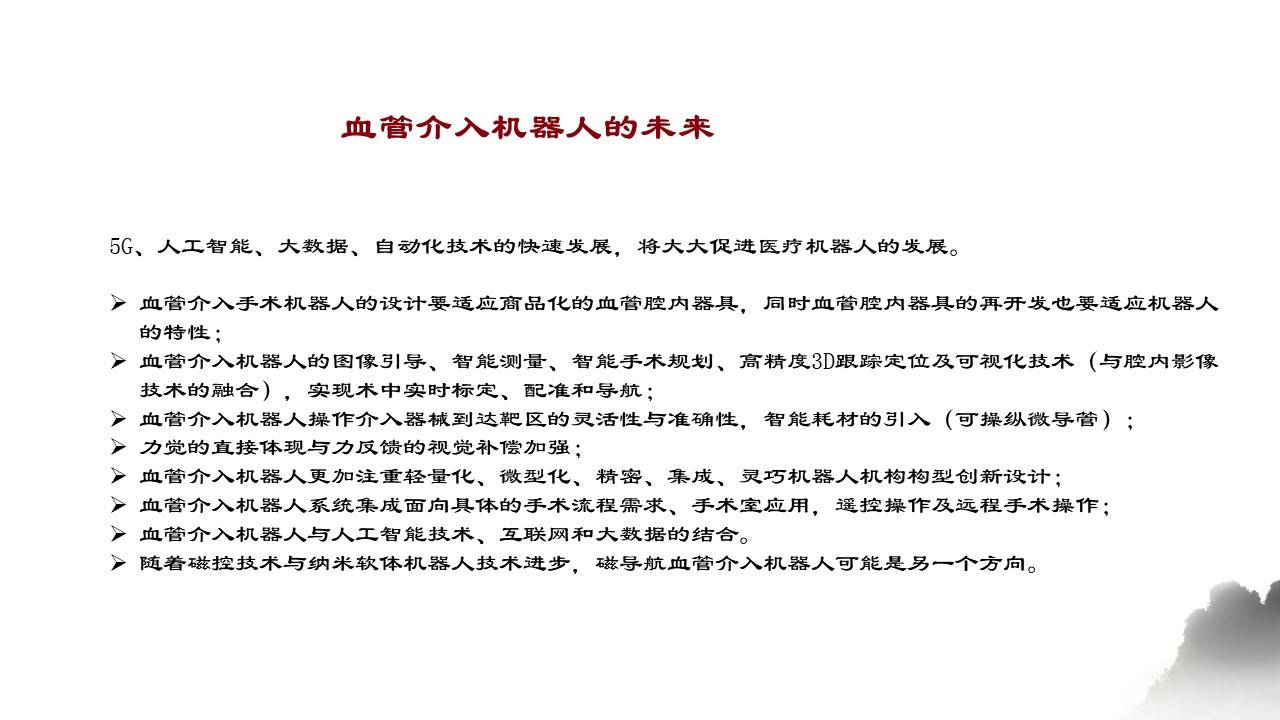 血管介入机器人的未来

5G、人工智能、大数据、自动化技术的快速发展，将大大促进医疗机器人的发展。

➢ 血管介入手术机器人的设计要适应商品化的血管腔内器具，同时血管腔内器具的再开发也要适应机器人的特性；
➢ 血管介入机器人的图像引导、智能测量、智能手术规划、高精度3D跟踪定位及可视化技术（与腔内影像技术的融合），实现术中实时标定、配准和导航；
➢ 血管介入机器人操作介入器械到达靶区的灵活性与准确性，智能耗材的引入（可操纵微导管）；
➢ 力觉的直接体现与力反馈的视觉补偿加强；
➢ 血管介入机器人更加注重轻量化、微型化、精密、集成、灵巧机器人机构构型创新设计；
➢ 血管介入机器人系统集成面向具体的手术流程需求、手术室应用，遥控操作及远程手术操作；
➢ 血管介入机器人与人工智能技术、互联网和大数据的结合。
➢ 随着磁控技术与纳米软体机器人技术进步，磁导航血管介入机器人可能是另一个方向。